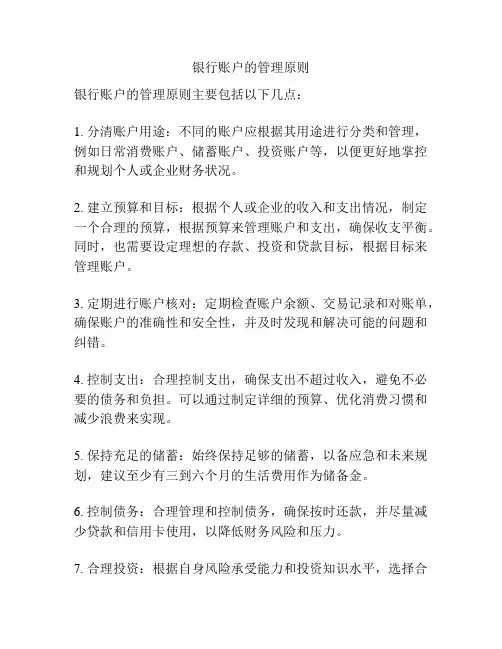 银行账户的管理原则

银行账户的管理原则主要包括以下几点：

1. 分清账户用途：不同的账户应根据其用途进行分类和管理，例如日常消费账户、储蓄账户、投资账户等，以便更好地掌控和规划个人或企业财务状况。

2. 建立预算和目标：根据个人或企业的收入和支出情况，制定一个合理的预算，根据预算来管理账户和支出，确保收支平衡。同时，也需要设定理想的存款、投资和贷款目标，根据目标来管理账户。

3. 定期进行账户核对：定期检查账户余额、交易记录和对账单，确保账户的准确性和安全性，并及时发现和解决可能的问题和纠错。

4. 控制支出：合理控制支出，确保支出不超过收入，避免不必要的债务和负担。可以通过制定详细的预算、优化消费习惯和减少浪费来实现。

5. 保持充足的储蓄：始终保持足够的储蓄，以备应急和未来规划，建议至少有三到六个月的生活费用作为储备金。

6. 控制债务：合理管理和控制债务，确保按时还款，并尽量减少贷款和信用卡使用，以降低财务风险和压力。

7. 合理投资：根据自身风险承受能力和投资知识水平，选择合